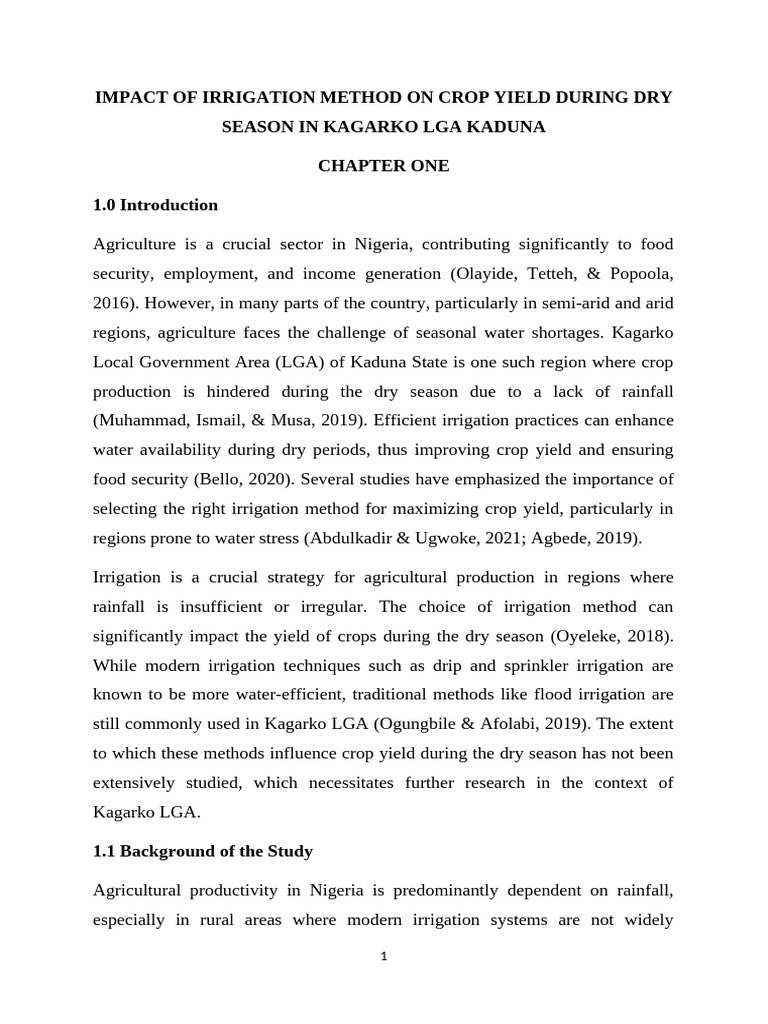 IMPACT OF IRRIGATION METHOD ON CROP YIELD DURING DRY SEASON IN KAGARKO LGA KADUNA

CHAPTER ONE

1.0 Introduction

Agriculture is a crucial sector in Nigeria, contributing significantly to food security, employment, and income generation (Olayide, Tetteh, & Popoola, 2016). However, in many parts of the country, particularly in semi-arid and arid regions, agriculture faces the challenge of seasonal water shortages. Kagarko Local Government Area (LGA) of Kaduna State is one such region where crop production is hindered during the dry season due to a lack of rainfall (Muhammad, Ismail, & Musa, 2019). Efficient irrigation practices can enhance water availability during dry periods, thus improving crop yield and ensuring food security (Bello, 2020). Several studies have emphasized the importance of selecting the right irrigation method for maximizing crop yield, particularly in regions prone to water stress (Abdulkadir & Ugwoke, 2021; Agbede, 2019).

Irrigation is a crucial strategy for agricultural production in regions where rainfall is insufficient or irregular. The choice of irrigation method can significantly impact the yield of crops during the dry season (Oyeleke, 2018). While modern irrigation techniques such as drip and sprinkler irrigation are known to be more water-efficient, traditional methods like flood irrigation are still commonly used in Kagarko LGA (Ogungbile & Afolabi, 2019). The extent to which these methods influence crop yield during the dry season has not been extensively studied, which necessitates further research in the context of Kagarko LGA.

1.1 Background of the Study

Agricultural productivity in Nigeria is predominantly dependent on rainfall, especially in rural areas where modern irrigation systems are not widely

1